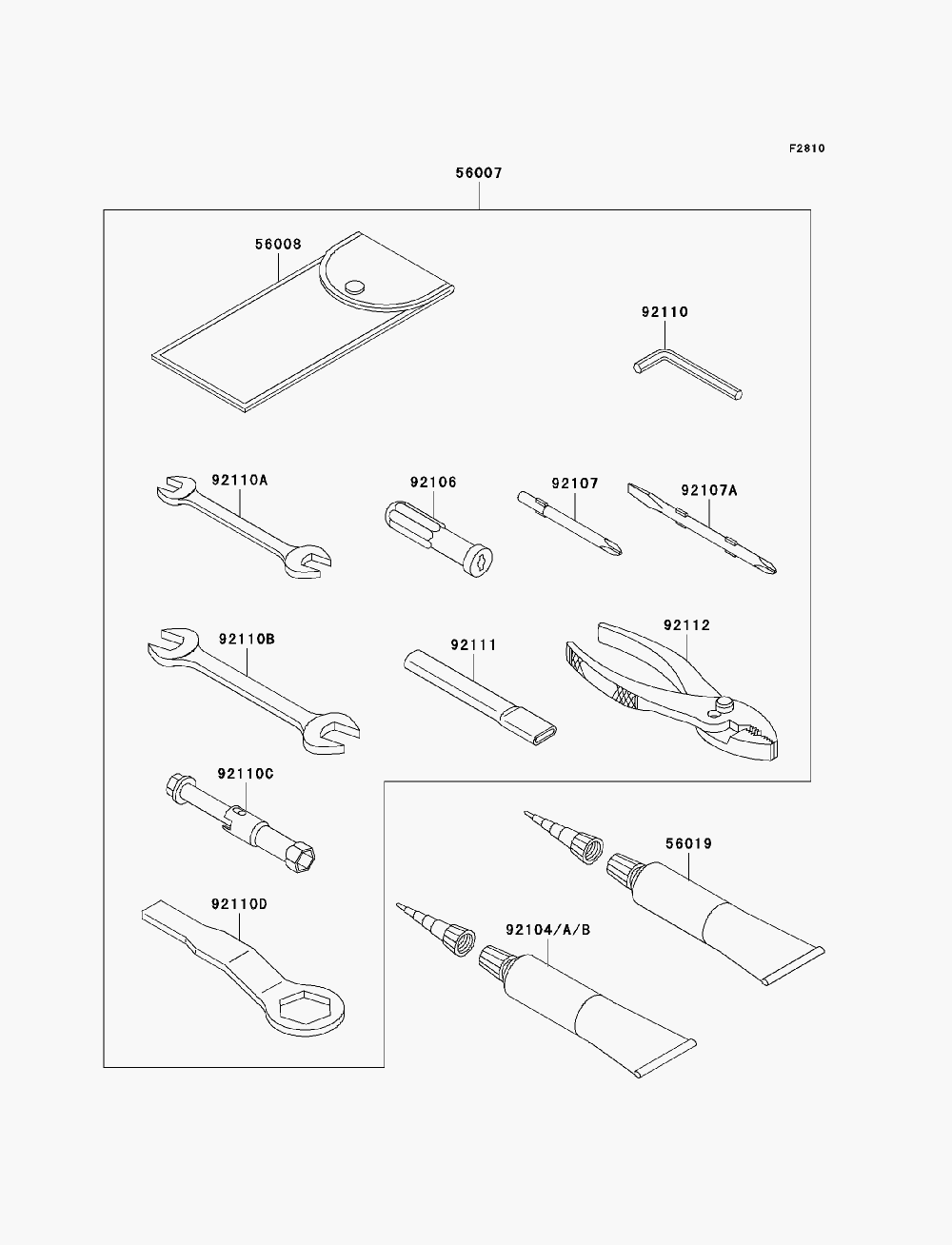 F2810

56007

56008

92110

92110A

92106

92107

92107A

92110B

92111

92112

92110C

56019

92110D

92104/A/B